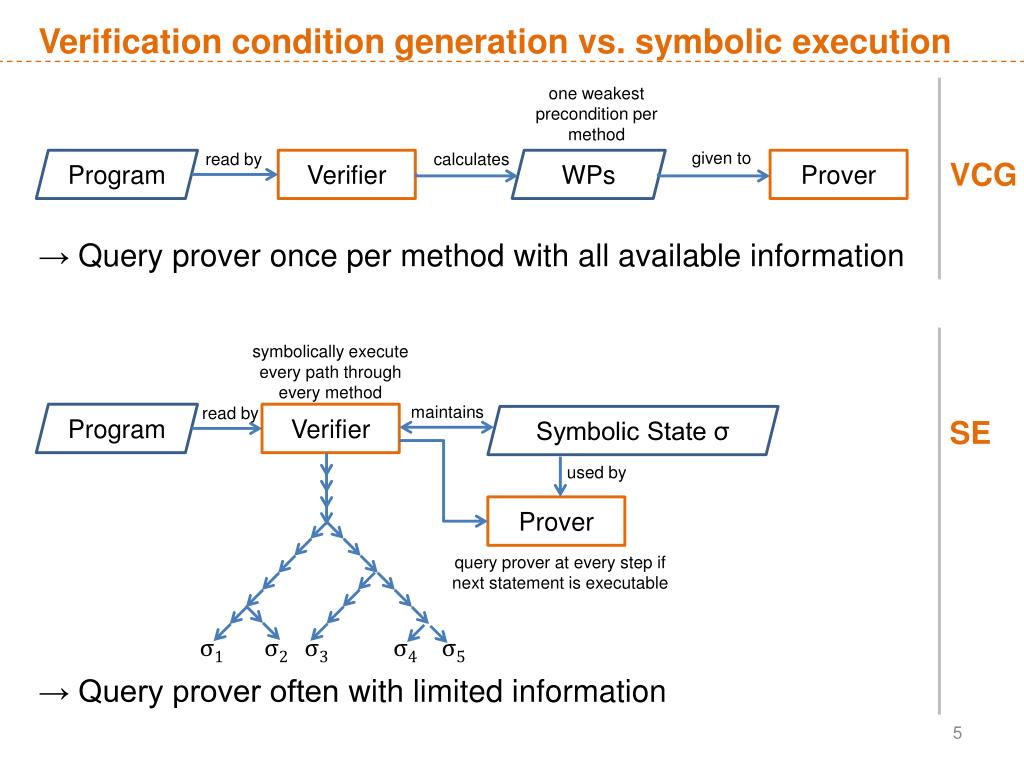 Verification condition generation vs. symbolic execution

one weakest precondition per method

Program

read by

Verifier

calculates

WPs

given to

Prover

VCG

→ Query prover once per method with all available information

symbolically execute every path through every method

Program

read by

Verifier

maintains

Symbolic State σ

SE

used by

Prover

query prover at every step if next statement is executable

$\sigma_1$ $\sigma_2$ $\sigma_3$ $\sigma_4$ $\sigma_5$

→ Query prover often with limited information

5